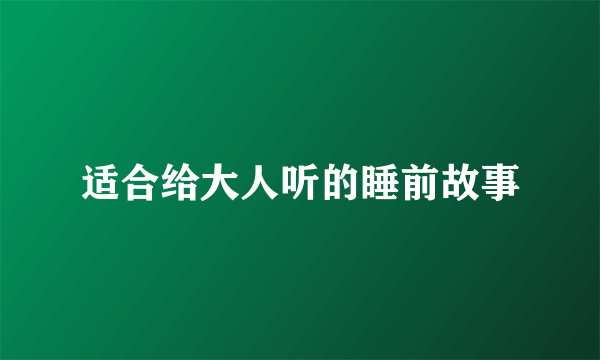 适合给大人听的睡前故事